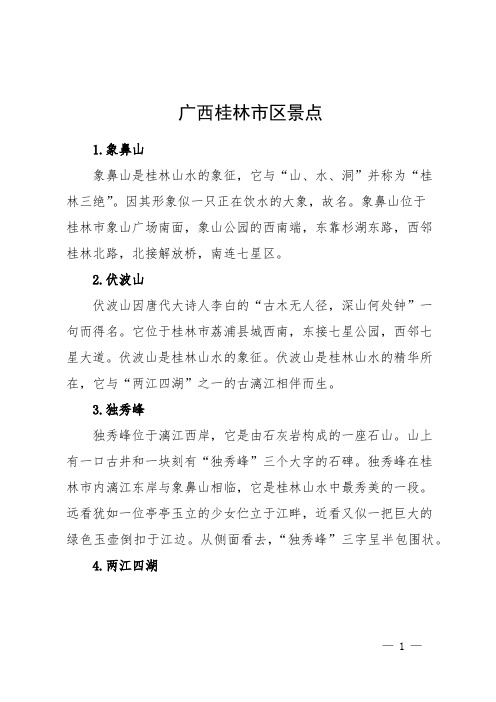 广西桂林市区景点

1.象鼻山

象鼻山是桂林山水的象征，它与“山、水、洞”并称为“桂林三绝”。因其形象似一只正在饮水的大象，故名。象鼻山位于桂林市象山广场南面，象山公园的西南端，东靠杉湖东路，西邻桂林北路，北接解放桥，南连七星区。

2.伏波山

伏波山因唐代大诗人李白的“古木无人径，深山何处钟”一句而得名。它位于桂林市荔浦县城西南，东接七星公园，西邻七星大道。伏波山是桂林山水的象征。伏波山是桂林山水的精华所在，它与“两江四湖”之一的古漓江相伴而生。

3.独秀峰

独秀峰位于漓江西岸，它是由石灰岩构成的一座石山。山上有一口古井和一块刻有“独秀峰”三个大字的石碑。独秀峰在桂林市内漓江东岸与象鼻山相临，它是桂林山水中最秀美的一段。远看犹如一位亭亭玉立的少女伫立于江畔，近看又似一把巨大的绿色玉壶倒扣于江边。从侧面看去，“独秀峰”三字呈半包围状。

4.两江四湖

— 1 —